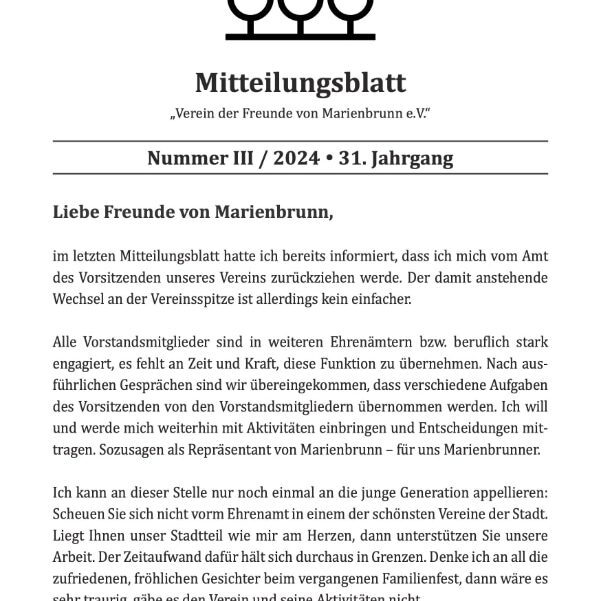 Mitteilungsblatt

„Verein der Freunde von Marienbrunn e.V."

Nummer III / 2024 • 31. Jahrgang

Liebe Freunde von Marienbrunn,

im letzten Mitteilungsblatt hatte ich bereits informiert, dass ich mich vom Amt des Vorsitzenden unseres Vereins zurückziehen werde. Der damit anstehende Wechsel an der Vereinsspitze ist allerdings kein einfacher.

Alle Vorstandsmitglieder sind in weiteren Ehrenämtern bzw. beruflich stark engagiert, es fehlt an Zeit und Kraft, diese Funktion zu übernehmen. Nach ausführlichen Gesprächen sind wir übereingekommen, dass verschiedene Aufgaben des Vorsitzenden von den Vorstandsmitgliedern übernommen werden. Ich will und werde mich weiterhin mit Aktivitäten einbringen und Entscheidungen mittragen. Sozusagen als Repräsentant von Marienbrunn – für uns Marienbrunner.

Ich kann an dieser Stelle nur noch einmal an die junge Generation appellieren: Scheuen Sie sich nicht vorm Ehrenamt in einem der schönsten Vereine der Stadt. Liegt Ihnen unser Stadtteil wie mir am Herzen, dann unterstützen Sie unsere Arbeit. Der Zeitaufwand dafür hält sich durchaus in Grenzen. Denke ich an all die zufriedenen, fröhlichen Gesichter beim vergangenen Familienfest, dann wäre es sehr traurig, gäbe es den Verein und seine Aktivitäten nicht.